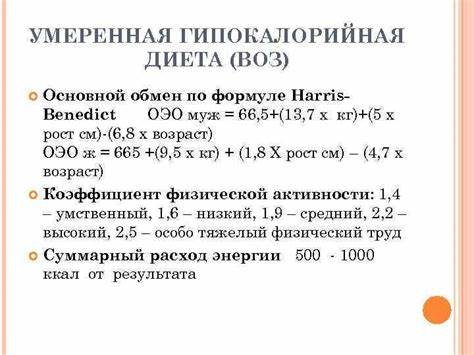 УМЕРЕННАЯ ГИПОКАЛОРИЙНАЯ ДИЕТА (ВОЗ)

Основной обмен по формуле Harris-Benedict ОЭО муж = 66,5+(13,7 х кг)+(5 х рост см)-(6,8 х возраст)
ОЭО ж = 665 +(9,5 х кг) + (1,8 Х рост см) – (4,7 х возраст)

Коэффициент физической активности: 1,4 – умственный, 1,6 – низкий, 1,9 – средний, 2,2 – высокий, 2,5 – особо тяжелый физический труд

Суммарный расход энергии 500 - 1000 ккал от результата